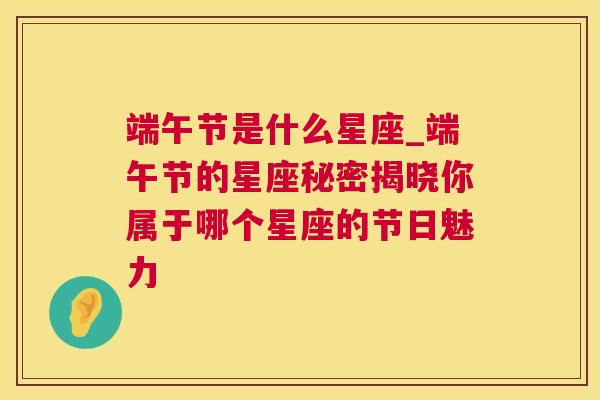 端午节是什么星座_端午节的星座秘密揭晓你属于哪个星座的节日魅力